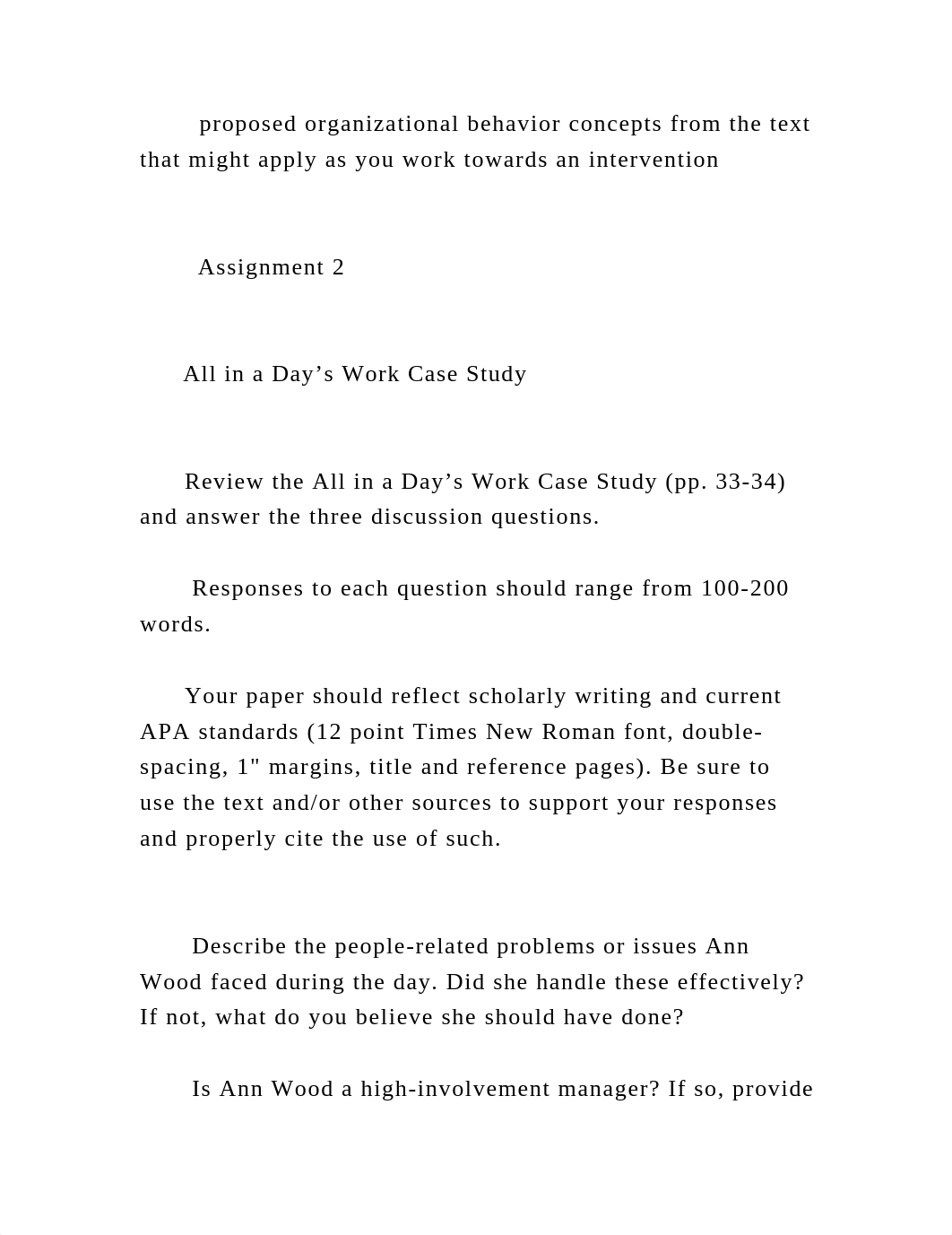 proposed organizational behavior concepts from the text that might apply as you work towards an intervention

Assignment 2

All in a Day’s Work Case Study

Review the All in a Day’s Work Case Study (pp. 33-34) and answer the three discussion questions.

Responses to each question should range from 100-200 words.

Your paper should reflect scholarly writing and current APA standards (12 point Times New Roman font, double-spacing, 1" margins, title and reference pages). Be sure to use the text and/or other sources to support your responses and properly cite the use of such.

Describe the people-related problems or issues Ann Wood faced during the day. Did she handle these effectively? If not, what do you believe she should have done?

Is Ann Wood a high-involvement manager? If so, provide